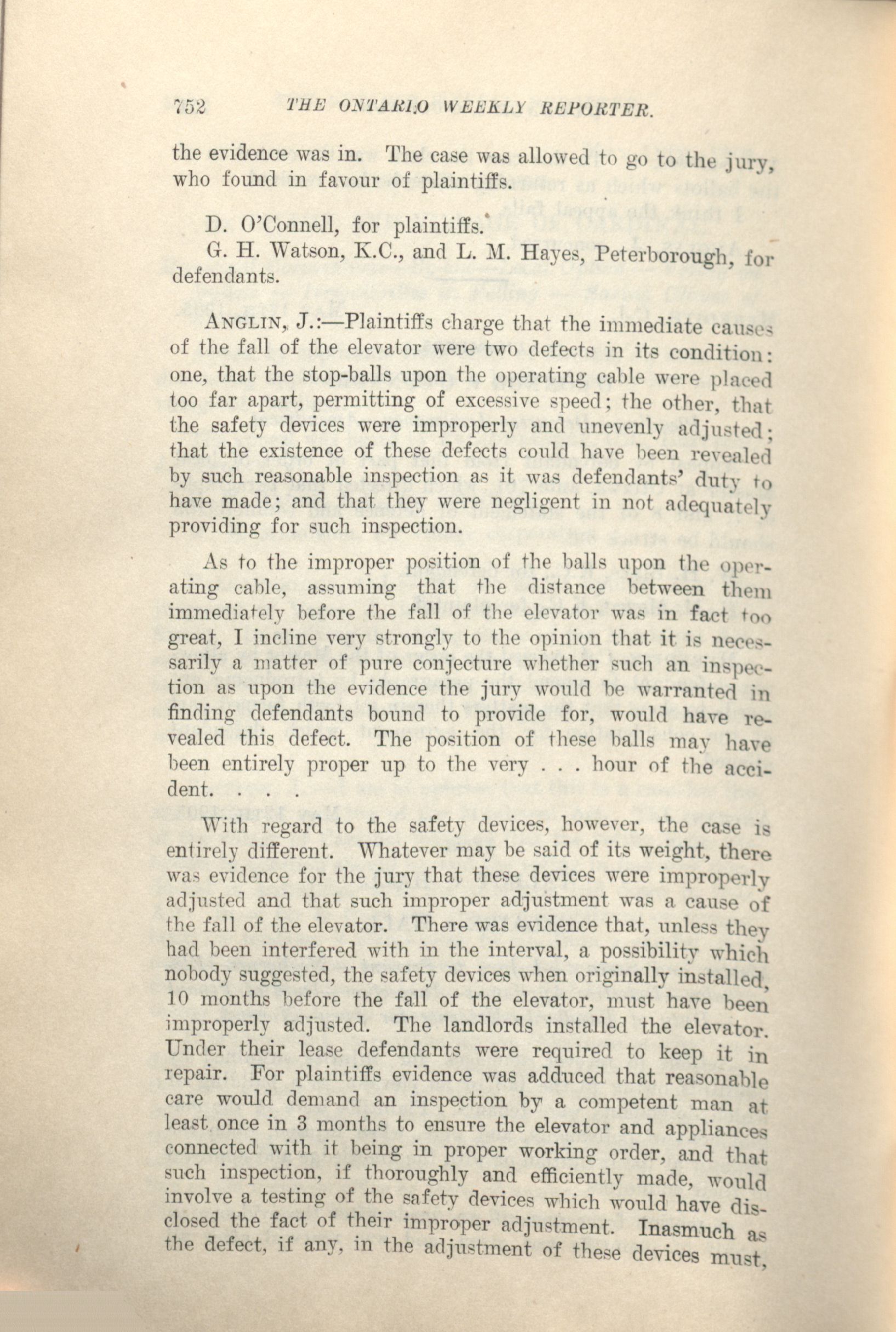 752 THE ONTARIO WEEKLY REPORTER.

the evidence was in. The case was allowed to go to the jury, who found in favour of plaintiffs.

D. O'Connell, for plaintiffs.

G. H. Watson, K.C., and L. M. Hayes, Peterborough, for defendants.

ANGLIN, J.:—Plaintiffs charge that the immediate causes of the fall of the elevator were two defects in its condition: one, that the stop-balls upon the operating cable were placed too far apart, permitting of excessive speed; the other, that the safety devices were improperly and unevenly adjusted; that the existence of these defects could have been revealed by such reasonable inspection as it was defendants' duty to have made; and that they were negligent in not adequately providing for such inspection.

As to the improper position of the balls upon the operating cable, assuming that the distance between them immediately before the fall of the elevator was in fact too great, I incline very strongly to the opinion that it is necessarily a matter of pure conjecture whether such an inspection as upon the evidence the jury would be warranted in finding defendants bound to provide for, would have revealed this defect. The position of these balls may have been entirely proper up to the very . . . hour of the accident. . . .

With regard to the safety devices, however, the case is entirely different. Whatever may be said of its weight, there was evidence for the jury that these devices were improperly adjusted and that such improper adjustment was a cause of the fall of the elevator. There was evidence that, unless they had been interfered with in the interval, a possibility which nobody suggested, the safety devices when originally installed, 10 months before the fall of the elevator, must have been improperly adjusted. The landlords installed the elevator. Under their lease defendants were required to keep it in repair. For plaintiffs evidence was adduced that reasonable care would demand an inspection by a competent man at least once in 3 months to ensure the elevator and appliances connected with it being in proper working order, and that such inspection, if thoroughly and efficiently made, would involve a testing of the safety devices which would have disclosed the fact of their improper adjustment. Inasmuch as the defect, if any, in the adjustment of these devices must,